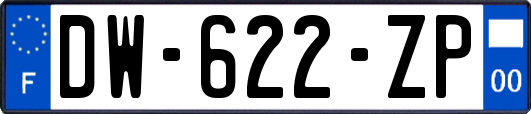 F
DW-622-ZP
00